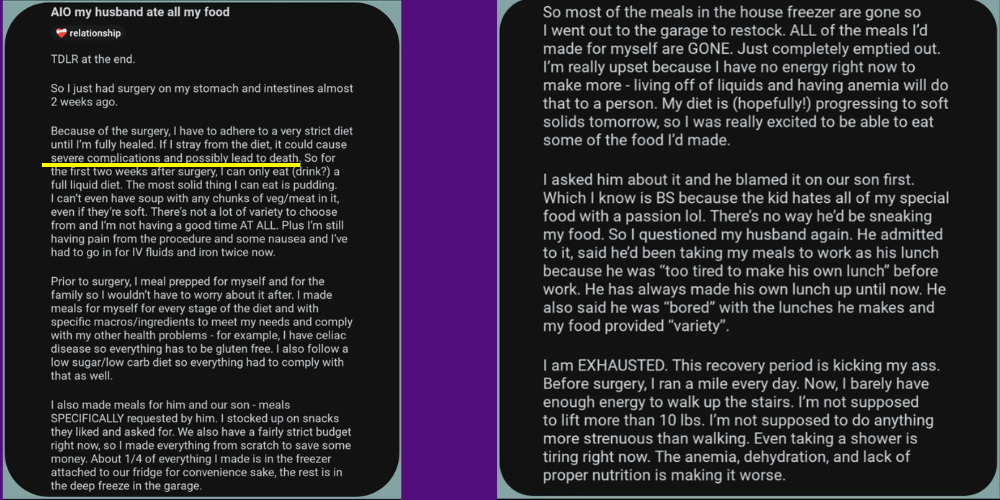 AIO my husband ate all my food

relationship

TDLR at the end.

So I just had surgery on my stomach and intestines almost 2 weeks ago.

Because of the surgery, I have to adhere to a very strict diet until I'm fully healed. If I stray from the diet, it could cause severe complications and possibly lead to death. So for the first two weeks after surgery, I can only eat (drink?) a full liquid diet. The most solid thing I can eat is pudding. I can't even have soup with any chunks of veg/meat in it, even if they're soft. There's not a lot of variety to choose from and I'm not having a good time AT ALL. Plus I'm still having pain from the procedure and some nausea and I've had to go in for IV fluids and iron twice now.

Prior to surgery, I meal prepped for myself and for the family so I wouldn't have to worry about it after. I made meals for myself for every stage of the diet and with specific macros/ingredients to meet my needs and comply with my other health problems - for example, I have celiac disease so everything has to be gluten free. I also follow a low sugar/low carb diet so everything had to comply with that as well.

I also made meals for him and our son - meals SPECIFICALLY requested by him. I stocked up on snacks they liked and asked for. We also have a fairly strict budget right now, so I made everything from scratch to save some money. About 1/4 of everything I made is in the freezer attached to our fridge for convenience sake, the rest is in the deep freeze in the garage.

So most of the meals in the house freezer are gone so I went out to the garage to restock. ALL of the meals I'd made for myself are GONE. Just completely emptied out. I'm really upset because I have no energy right now to make more - living off of liquids and having anemia will do that to a person. My diet is (hopefully!) progressing to soft solids tomorrow, so I was really excited to be able to eat some of the food I'd made.

I asked him about it and he blamed it on our son first. Which I know is BS because the kid hates all of my special food with a passion lol. There's no way he'd be sneaking my food. So I questioned my husband again. He admitted to it, said he'd been taking my meals to work as his lunch because he was "too tired to make his own lunch" before work. He has always made his own lunch up until now. He also said he was "bored" with the lunches he makes and my food provided "variety".

I am EXHAUSTED. This recovery period is kicking my ass. Before surgery, I ran a mile every day. Now, I barely have enough energy to walk up the stairs. I'm not supposed to lift more than 10 lbs. I'm not supposed to do anything more strenuous than walking. Even taking a shower is tiring right now. The anemia, dehydration, and lack of proper nutrition is making it worse.